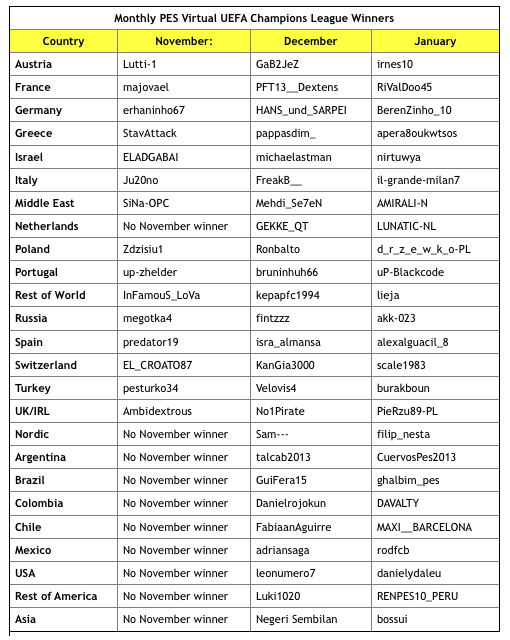 Monthly PES Virtual UEFA Champions League Winners

| Country | November: | December | January |
|---|---|---|---|
| Austria | Lutti-1 | GaB2JeZ | irnes10 |
| France | majovael | PFT13__Dextens | RiValDoo45 |
| Germany | erhaninho67 | HANS_und_SARPEI | BerenZinho_10 |
| Greece | StavAttack | pappasdim_ | apera8oukwtsos |
| Israel | ELADGABAI | michaelastman | nirtuwya |
| Italy | Ju20no | FreakB__ | il-grande-milan7 |
| Middle East | SiNa-OPC | Mehdi_Se7eN | AMIRALI-N |
| Netherlands | No November winner | GEKKE_QT | LUNATIC-NL |
| Poland | Zdzisiu1 | Ronbalto | d_r_z_e_w_k_o-PL |
| Portugal | up-zhelder | bruninhuh66 | uP-Blackcode |
| Rest of World | InFamouS_LoVa | kepapfc1994 | lieja |
| Russia | megotka4 | fintzzz | akk-023 |
| Spain | predator19 | isra_almansa | alexalguacil_8 |
| Switzerland | EL_CROATO87 | KanGia3000 | scale1983 |
| Turkey | pesturko34 | Velovis4 | burakboun |
| UK/IRL | Ambidextrous | No1Pirate | PieRzu89-PL |
| Nordic | No November winner | Sam--- | filip_nesta |
| Argentina | No November winner | talcab2013 | CuervosPes2013 |
| Brazil | No November winner | GuiFera15 | ghalbim_pes |
| Colombia | No November winner | Danielrojokun | DAVALTY |
| Chile | No November winner | FabiaanAguirre | MAXI__BARCELONA |
| Mexico | No November winner | adriansaga | rodfcb |
| USA | No November winner | leonumero7 | danielydaleu |
| Rest of America | No November winner | Luki1020 | RENPES10_PERU |
| Asia | No November winner | Negeri Sembilan | bossui |